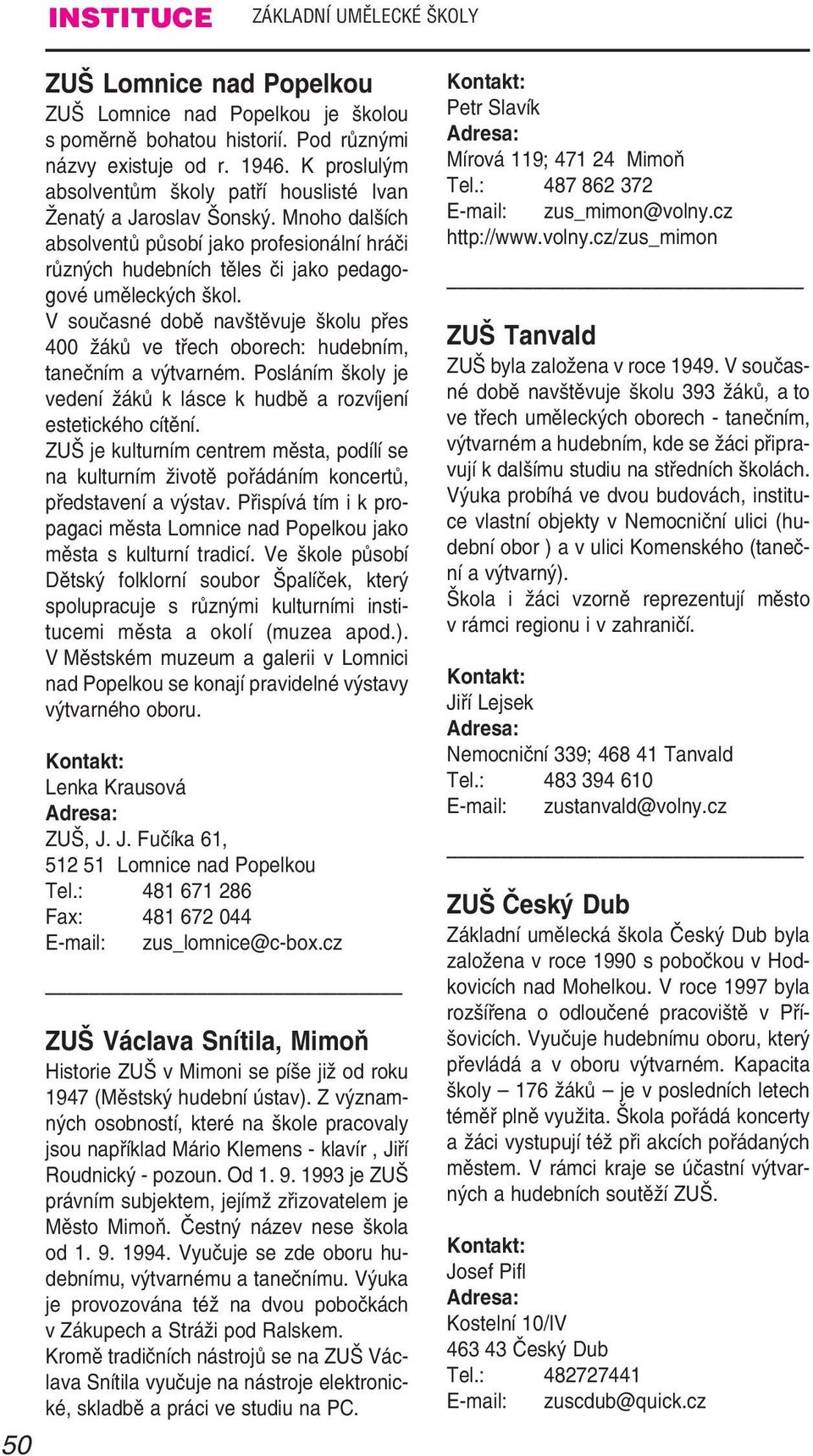 INSTITUCE ZÁKLADNÍ UMĚLECKÉ ŠKOLY

ZUŠ Lomnice nad Popelkou
ZUŠ Lomnice nad Popelkou je školou s poměrně bohatou historií. Pod různými názvy existuje od r. 1946. K proslulým absolventům školy patří houslisté Ivan Ženatý a Jaroslav Šonský. Mnoho dalších absolventů působí jako profesionální hráči různých hudebních těles či jako pedagogové uměleckých škol.
V současné době navštěvuje školu přes 400 žáků ve třech oborech: hudebním, tanečním a výtvarném. Posláním školy je vedení žáků k lásce k hudbě a rozvíjení estetického cítění.
ZUŠ je kulturním centrem města, podílí se na kulturním životě pořádáním koncertů, představení a výstav. Přispívá tím i k propagaci města Lomnice nad Popelkou jako města s kulturní tradicí. Ve škole působí Dětský folklorní soubor Špalíček, který spolupracuje s různými kulturními institucemi města a okolí (muzea apod.). V Městském muzeum a galerii v Lomnici nad Popelkou se konají pravidelné výstavy výtvarného oboru.

Kontakt:
Lenka Krausová
Adresa:
ZUŠ, J. J. Fučíka 61,
512 51 Lomnice nad Popelkou
Tel.: 481 671 286
Fax: 481 672 044
E-mail: zus_lomnice@c-box.cz

ZUŠ Václava Snítila, Mimoň
Historie ZUŠ v Mimoni se píše již od roku 1947 (Městský hudební ústav). Z významných osobností, které na škole pracovaly jsou například Mário Klemens - klavír , Jiří Roudnický - pozoun. Od 1. 9. 1993 je ZUŠ právním subjektem, jejímž zřizovatelem je Město Mimoň. Čestný název nese škola od 1. 9. 1994. Vyučuje se zde oboru hudebnímu, výtvarnému a tanečnímu. Výuka je provozována též na dvou pobočkách v Zákupech a Stráži pod Ralskem.
Kromě tradičních nástrojů se na ZUŠ Václava Snítila vyučuje na nástroje elektronické, skladbě a práci ve studiu na PC.

Kontakt:
Petr Slavík
Adresa:
Mírová 119; 471 24 Mimoň
Tel.: 487 862 372
E-mail: zus_mimon@volny.cz
http://www.volny.cz/zus_mimon

ZUŠ Tanvald
ZUŠ byla založena v roce 1949. V současné době navštěvuje školu 393 žáků, a to ve třech uměleckých oborech - tanečním, výtvarném a hudebním, kde se žáci připravují k dalšímu studiu na středních školách. Výuka probíhá ve dvou budovách, instituce vlastní objekty v Nemocniční ulici (hudební obor ) a v ulici Komenského (taneční a výtvarný).
Škola i žáci vzorně reprezentují město v rámci regionu i v zahraničí.

Kontakt:
Jiří Lejsek
Adresa:
Nemocniční 339; 468 41 Tanvald
Tel.: 483 394 610
E-mail: zustanvald@volny.cz

ZUŠ Český Dub
Základní umělecká škola Český Dub byla založena v roce 1990 s pobočkou v Hodkovicích nad Mohelkou. V roce 1997 byla rozšířena o odloučené pracoviště v Příšovicích. Vyučuje hudebnímu oboru, který převládá a v oboru výtvarném. Kapacita školy – 176 žáků – je v posledních letech téměř plně využita. Škola pořádá koncerty a žáci vystupují též při akcích pořádaných městem. V rámci kraje se účastní výtvarných a hudebních soutěží ZUŠ.

Kontakt:
Josef Pifl
Adresa:
Kostelní 10/IV
463 43 Český Dub
Tel.: 482727441
E-mail: zuscdub@quick.cz

50